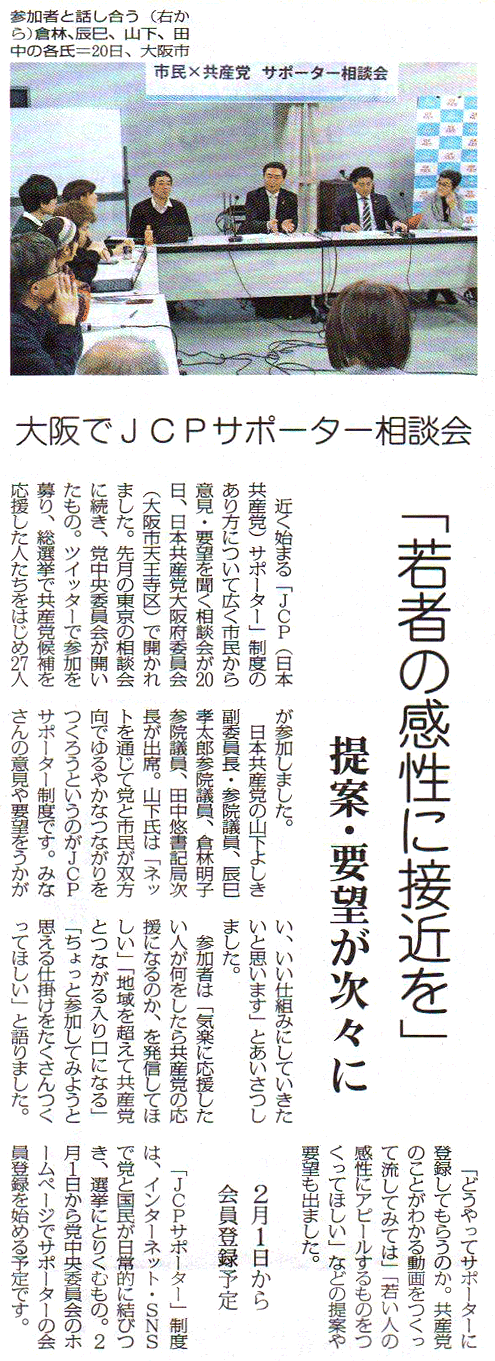 参加者と話し合う（右から）倉林、辰巳、山下、田中の各氏＝20日、大阪市

市民×共産党　サポーター相談会

大阪でＪＣＰサポーター相談会

「若者の感性に接近を」

提案・要望が次々に

近く始まる「ＪＣＰ（日本共産党）サポーター」制度のあり方について広く市民から意見・要望を聞く相談会が20日、日本共産党大阪府委員会（大阪市天王寺区）で開かれました。先月の東京の相談会に続き、党中央委員会が開いたもの。ツイッターで参加を募り、総選挙で共産党候補を応援した人たちをはじめ27人が参加しました。

日本共産党の山下よしき副委員長・参院議員、辰巳孝太郎参院議員、倉林明子参院議員、田中悠書記局次長が出席。山下氏は「ネットを通じて党と市民が双方向でゆるやかなつながりをつくろうというのがＪＣＰサポーター制度です。みなさんの意見や要望をうかがい、いい仕組みにしていきたいと思います」とあいさつしました。

参加者は「気楽に応援したい人が何をしたら共産党の応援になるのか、を発信してほしい」「地域を超えて共産党とつながる入り口になる」「ちょっと参加してみようと思える仕掛けをたくさんつくってほしい」と語りました。

「どうやってサポーターに登録してもらうのか。共産党のことがわかる動画をつくって流してみては」「若い人の感性にアピールするものをつくってほしい」などの提案や要望も出ました。

2月1日から会員登録予定

「ＪＣＰサポーター」制度は、インターネット・ＳＮＳで党と国民が日常的に結びつき、選挙にとりくむもの。2月1日から党中央委員会のホームページでサポーターの会員登録を始める予定です。